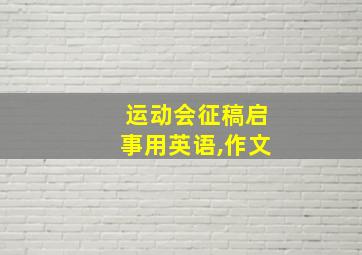 运动会征稿启事用英语,作文